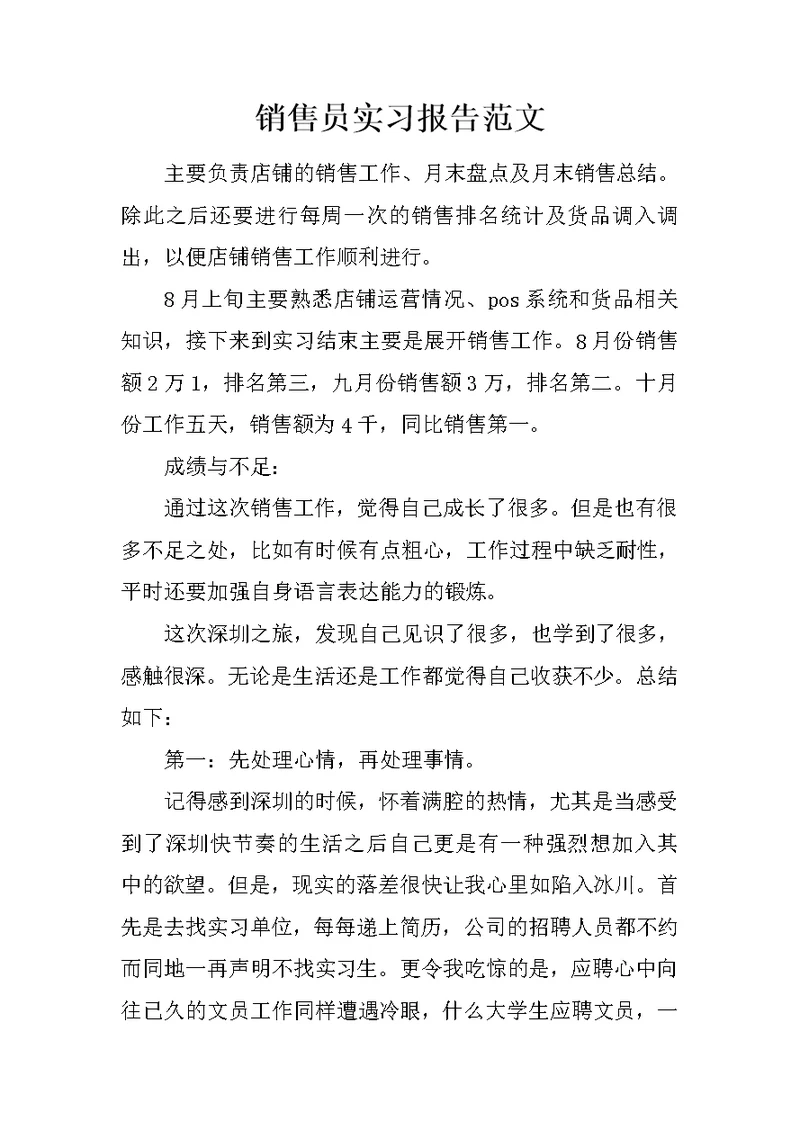 销售员实习报告范文

主要负责店铺的销售工作、月末盘点及月末销售总结。除此之后还要进行每周一次的销售排名统计及货品调入调出，以便店铺销售工作顺利进行。

8月上旬主要熟悉店铺运营情况、pos系统和货品相关知识，接下来到实习结束主要是展开销售工作。8月份销售额2万1，排名第三，九月份销售额3万，排名第二。十月份工作五天，销售额为4千，同比销售第一。

成绩与不足：

通过这次销售工作，觉得自己成长了很多。但是也有很多不足之处，比如有时候有点粗心，工作过程中缺乏耐性，平时还要加强自身语言表达能力的锻炼。

这次深圳之旅，发现自己见识了很多，也学到了很多，感触很深。无论是生活还是工作都觉得自己收获不少。总结如下：

第一：先处理心情，再处理事情。

记得感到深圳的时候，怀着满腔的热情，尤其是当感受到了深圳快节奏的生活之后自己更是有一种强烈想加入其中的欲望。但是，现实的落差很快让我心里如陷入冰川。首先是去找实习单位，每每递上简历，公司的招聘人员都不约而同地一再声明不找实习生。更令我吃惊的是，应聘心中向往已久的文员工作同样遭遇冷眼，什么大学生应聘文员，一